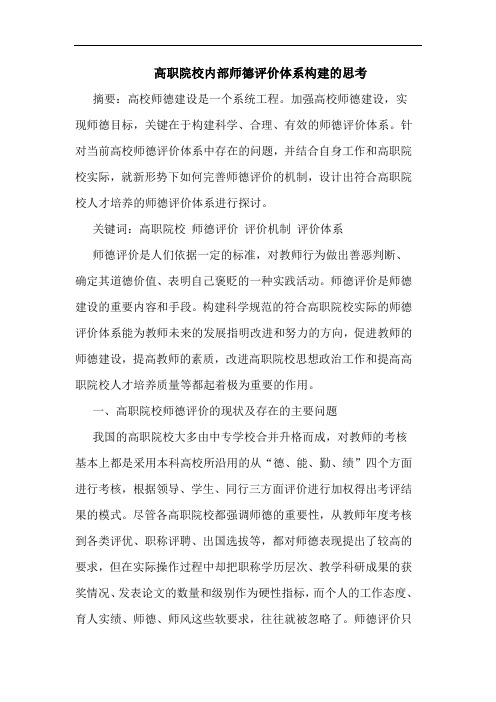 高职院校内部师德评价体系构建的思考

摘要：高校师德建设是一个系统工程。加强高校师德建设，实现师德目标，关键在于构建科学、合理、有效的师德评价体系。针对当前高校师德评价体系中存在的问题，并结合自身工作和高职院校实际，就新形势下如何完善师德评价的机制，设计出符合高职院校人才培养的师德评价体系进行探讨。

关键词：高职院校 师德评价 评价机制 评价体系

师德评价是人们依据一定的标准，对教师行为做出善恶判断、确定其道德价值、表明自己褒贬的一种实践活动。师德评价是师德建设的重要内容和手段。构建科学规范的符合高职院校实际的师德评价体系能为教师未来的发展指明改进和努力的方向，促进教师的师德建设，提高教师的素质，改进高职院校思想政治工作和提高高职院校人才培养质量等都起着极为重要的作用。

一、高职院校师德评价的现状及存在的主要问题

我国的高职院校大多由中专学校合并升格而成，对教师的考核基本上都是采用本科高校所沿用的从“德、能、勤、绩”四个方面进行考核，根据领导、学生、同行三方面评价进行加权得出考评结果的模式。尽管各高职院校都强调师德的重要性，从教师年度考核到各类评优、职称评聘、出国选拔等，都对师德表现提出了较高的要求，但在实际操作过程中却把职称学历层次、教学科研成果的获奖情况、发表论文的数量和级别作为硬性指标，而个人的工作态度、育人实绩、师德、师风这些软要求，往往就被忽略了。师德评价只